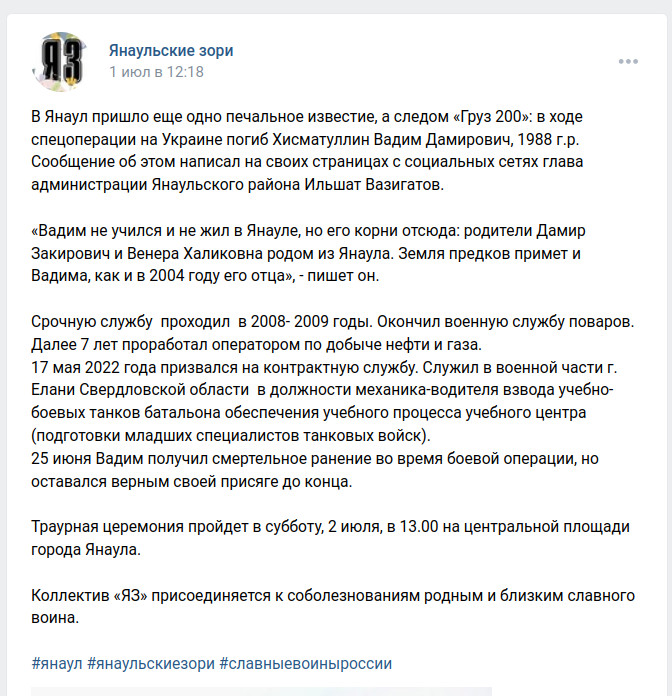 ЯЗ

Янаульские зори
1 июл в 12:18

В Янаул пришло еще одно печальное известие, а следом «Груз 200»: в ходе спецоперации на Украине погиб Хисматуллин Вадим Дамирович, 1988 г.р. Сообщение об этом написал на своих страницах с социальных сетях глава администрации Янаульского района Ильшат Вазигатов.

«Вадим не учился и не жил в Янауле, но его корни отсюда: родители Дамир Закирович и Венера Халиковна родом из Янаула. Земля предков примет и Вадима, как и в 2004 году его отца», - пишет он.

Срочную службу проходил в 2008- 2009 годы. Окончил военную службу поваров.
Далее 7 лет проработал оператором по добыче нефти и газа.
17 мая 2022 года призвался на контрактную службу. Служил в военной части г. Елани Свердловской области в должности механика-водителя взвода учебно-боевых танков батальона обеспечения учебного процесса учебного центра (подготовки младших специалистов танковых войск).
25 июня Вадим получил смертельное ранение во время боевой операции, но оставался верным своей присяге до конца.

Траурная церемония пройдет в субботу, 2 июля, в 13.00 на центральной площади города Янаула.

Коллектив «ЯЗ» присоединяется к соболезнованиям родным и близким славного воина.

#янаул #янаульскиезори #славныевоиныроссии